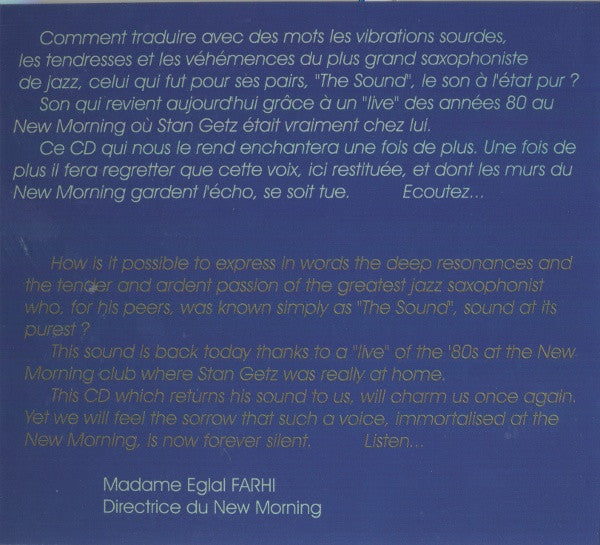 Comment traduire avec des mots les vibrations sourdes, les tendresses et les véhémences du plus grand saxophoniste de jazz, celui qui fut pour ses pairs, "The Sound", le son à l'état pur ?

Son qui revient aujourd'hui grâce à un "live" des années 80 au New Morning où Stan Getz était vraiment chez lui.

Ce CD qui nous le rend enchantera une fois de plus. Une fois de plus il fera regretter que cette voix, ici restituée, et dont les murs du New Morning gardent l'écho, se soit tue. Ecoutez...

How is it possible to express in words the deep resonances and the tender and ardent passion of the greatest jazz saxophonist who, for his peers, was known simply as "The Sound", sound at its purest ?

This sound is back today thanks to a "live" of the '80s at the New Morning club where Stan Getz was really at home.

This CD which returns his sound to us, will charm us once again. Yet we will feel the sorrow that such a voice, immortalised at the New Morning, is now forever silent. Listen...

Madame Eglal FARHI
Directrice du New Morning